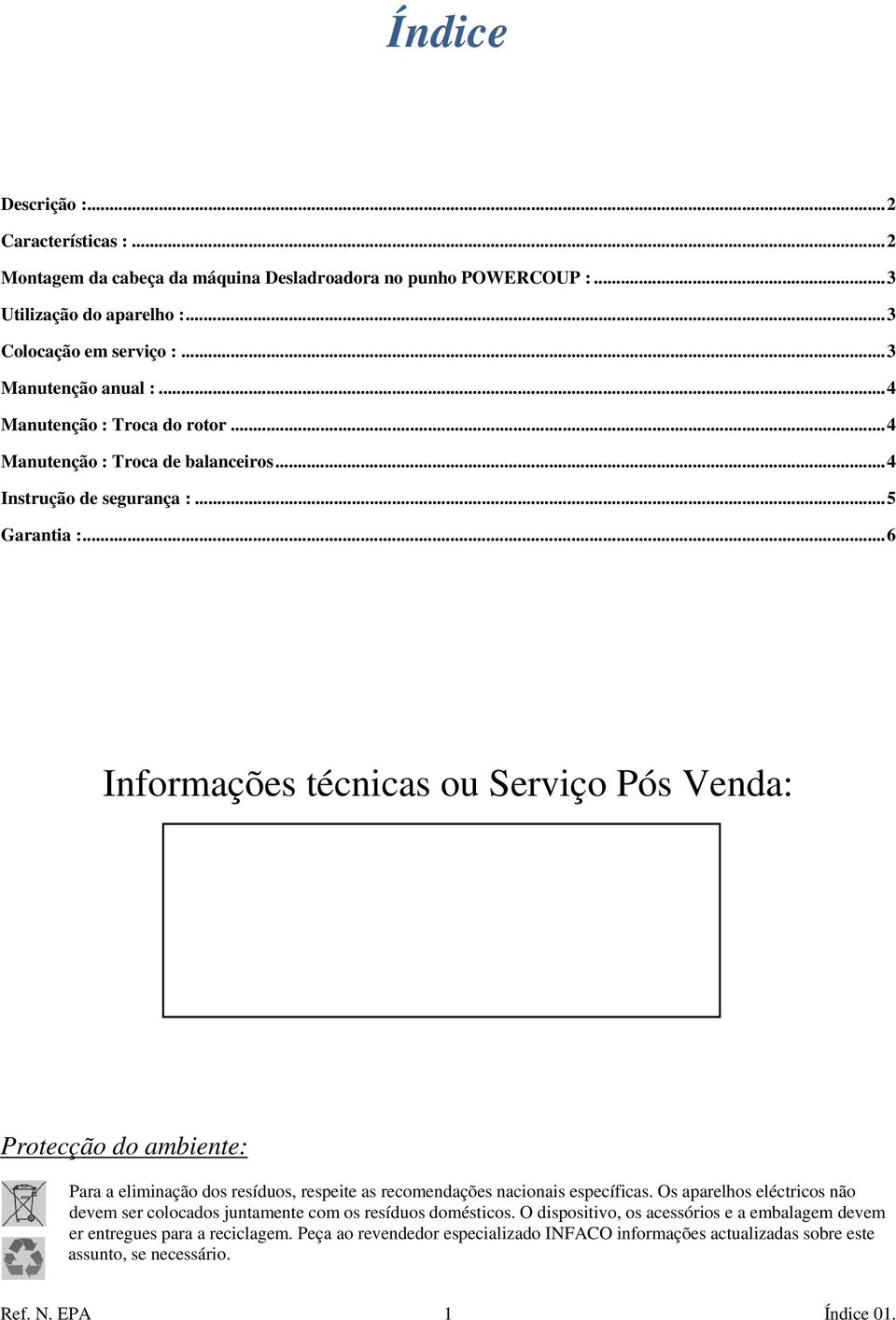 Índice

Descrição :...2
Características : ...2
Montagem da cabeça da máquina Desladroadora no punho POWERCOUP : ...3
Utilização do aparelho :...3
Colocação em serviço : ...3
Manutenção anual : ...4
Manutenção : Troca do rotor ...4
Manutenção : Troca de balanceiros...4
Instrução de segurança : ...5
Garantia :...6

Informações técnicas ou Serviço Pós Venda:

Protecção do ambiente:

Para a eliminação dos resíduos, respeite as recomendações nacionais específicas. Os aparelhos eléctricos não devem ser colocados juntamente com os resíduos domésticos. O dispositivo, os acessórios e a embalagem devem er entregues para a reciclagem. Peça ao revendedor especializado INFACO informações actualizadas sobre este assunto, se necessário.

Ref. N. EPA 1 Índice 01.